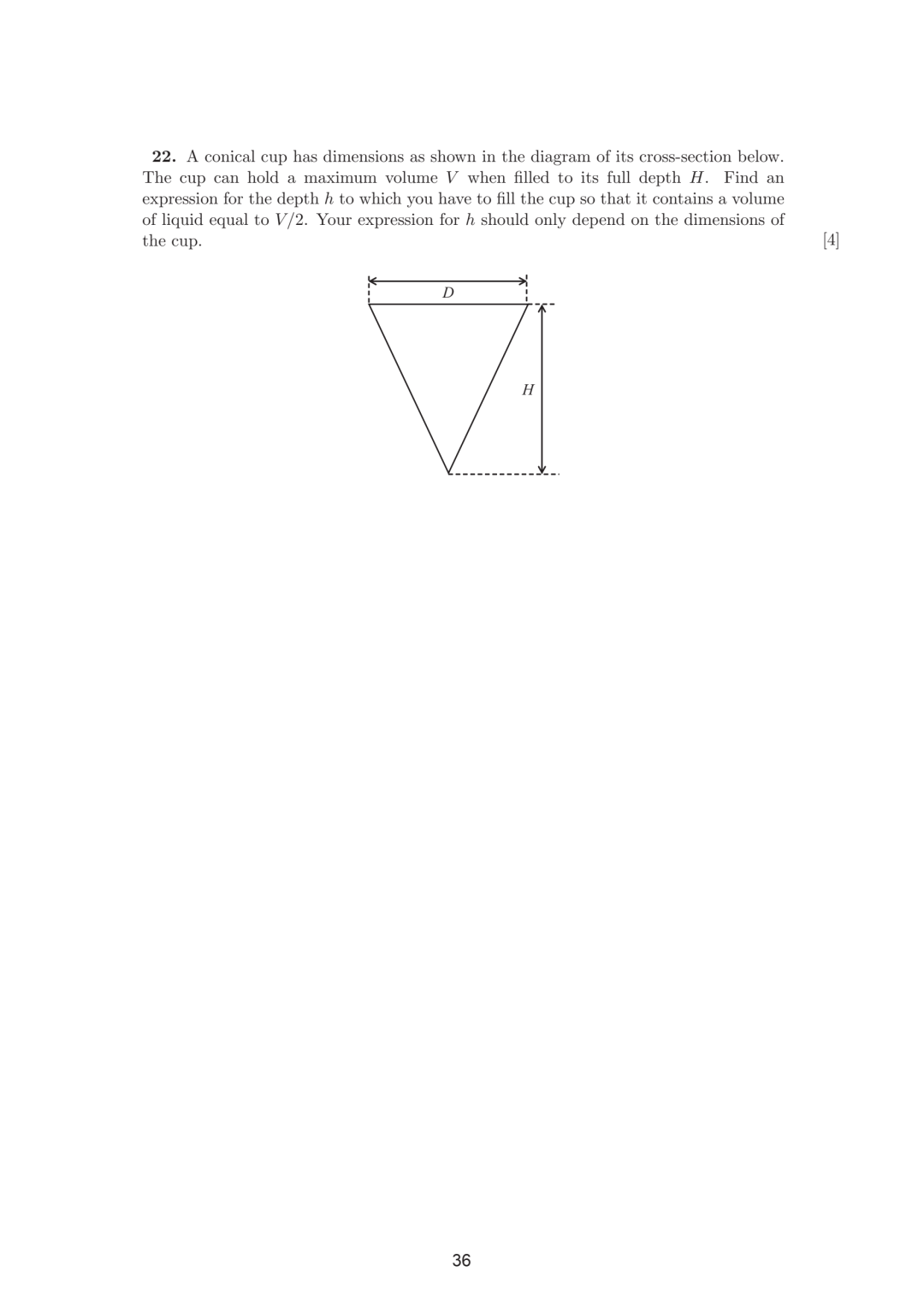 **22.** A conical cup has dimensions as shown in the diagram of its cross-section below. The cup can hold a maximum volume $V$ when filled to its full depth $H$. Find an expression for the depth $h$ to which you have to fill the cup so that it contains a volume of liquid equal to $V/2$. Your expression for $h$ should only depend on the dimensions of the cup. [4]

$D$

$H$

36